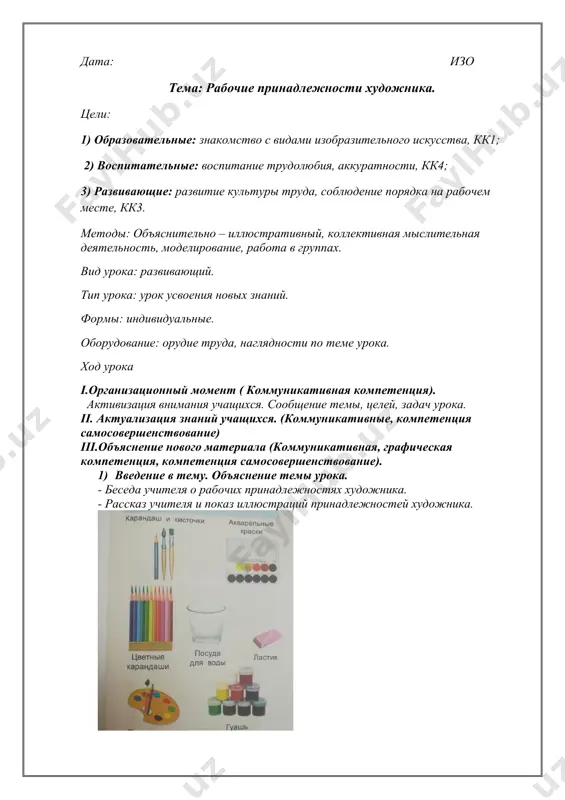 Дата: ИЗО

Тема: Рабочие принадлежности художника.

Цели:

1) Образовательные: знакомство с видами изобразительного искусства, КК1;

2) Воспитательные: воспитание трудолюбия, аккуратности, КК4;

3) Развивающие: развитие культуры труда, соблюдение порядка на рабочем месте, КК3.

Методы: Объяснительно – иллюстративный, коллективная мыслительная деятельность, моделирование, работа в группах.

Вид урока: развивающий.

Тип урока: урок усвоения новых знаний.

Формы: индивидуальные.

Оборудование: орудие труда, наглядности по теме урока.

Ход урока

I.Организационный момент ( Коммуникативная компетенция).
Активизация внимания учащихся. Сообщение темы, целей, задач урока.
II. Актуализация знаний учащихся. (Коммуникативные, компетенция самосовершенствование)
III.Объяснение нового материала (Коммуникативная, графическая компетенция, компетенция самосовершенствование).
1) Введение в тему. Объяснение темы урока.
- Беседа учителя о рабочих принадлежностях художника.
- Рассказ учителя и показ иллюстраций принадлежностей художника.

Карандаш и кисточки
Акварельные краски
Цветные карандаши
Посуда для воды
Ластик
Гуашь

FaylHub.uz